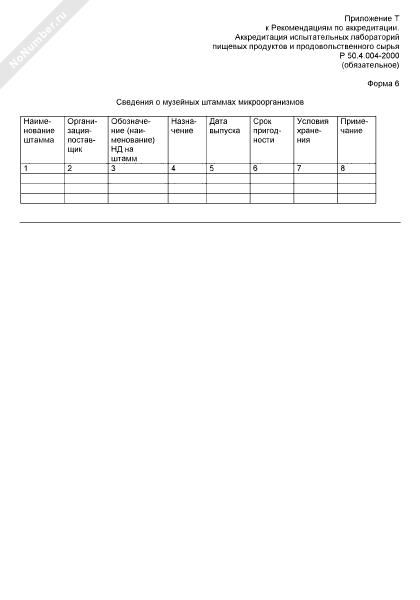 NoNumber.ru

Приложение Т
к Рекомендациям по аккредитации.
Аккредитация испытательных лабораторий
пищевых продуктов и продовольственного сырья
Р 50.4.004-2000
(обязательное)

Форма 6

Сведения о музейных штаммах микроорганизмов

| Наименование штамма | Организация-поставщик | Обозначение (наименование) НД на штамм | Назначение | Дата выпуска | Срок пригодности | Условия хранения | Примечание |
|---|---|---|---|---|---|---|---|
| 1 | 2 | 3 | 4 | 5 | 6 | 7 | 8 |
| | | | | | | | |
| | | | | | | | |
| | | | | | | | |